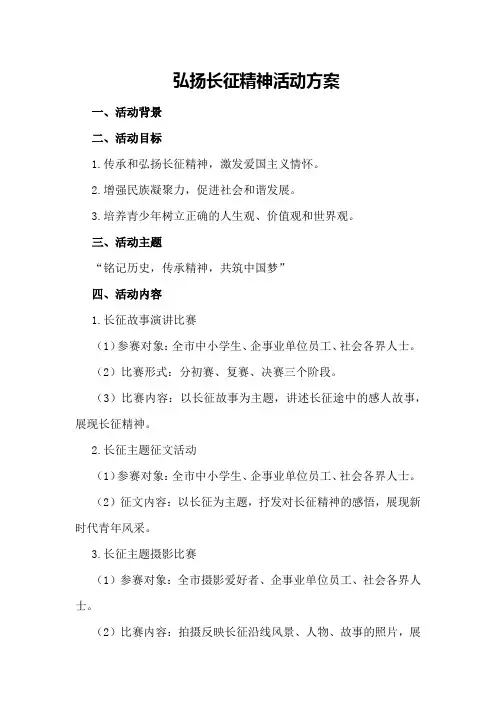 弘扬长征精神活动方案

一、活动背景

二、活动目标

1.传承和弘扬长征精神，激发爱国主义情怀。

2.增强民族凝聚力，促进社会和谐发展。

3.培养青少年树立正确的人生观、价值观和世界观。

三、活动主题

“铭记历史，传承精神，共筑中国梦”

四、活动内容

1.长征故事演讲比赛

（1）参赛对象：全市中小学生、企事业单位员工、社会各界人士。

（2）比赛形式：分初赛、复赛、决赛三个阶段。

（3）比赛内容：以长征故事为主题，讲述长征途中的感人故事，展现长征精神。

2.长征主题征文活动

（1）参赛对象：全市中小学生、企事业单位员工、社会各界人士。

（2）征文内容：以长征为主题，抒发对长征精神的感悟，展现新时代青年风采。

3.长征主题摄影比赛

（1）参赛对象：全市摄影爱好者、企事业单位员工、社会各界人士。

（2）比赛内容：拍摄反映长征沿线风景、人物、故事的照片，展